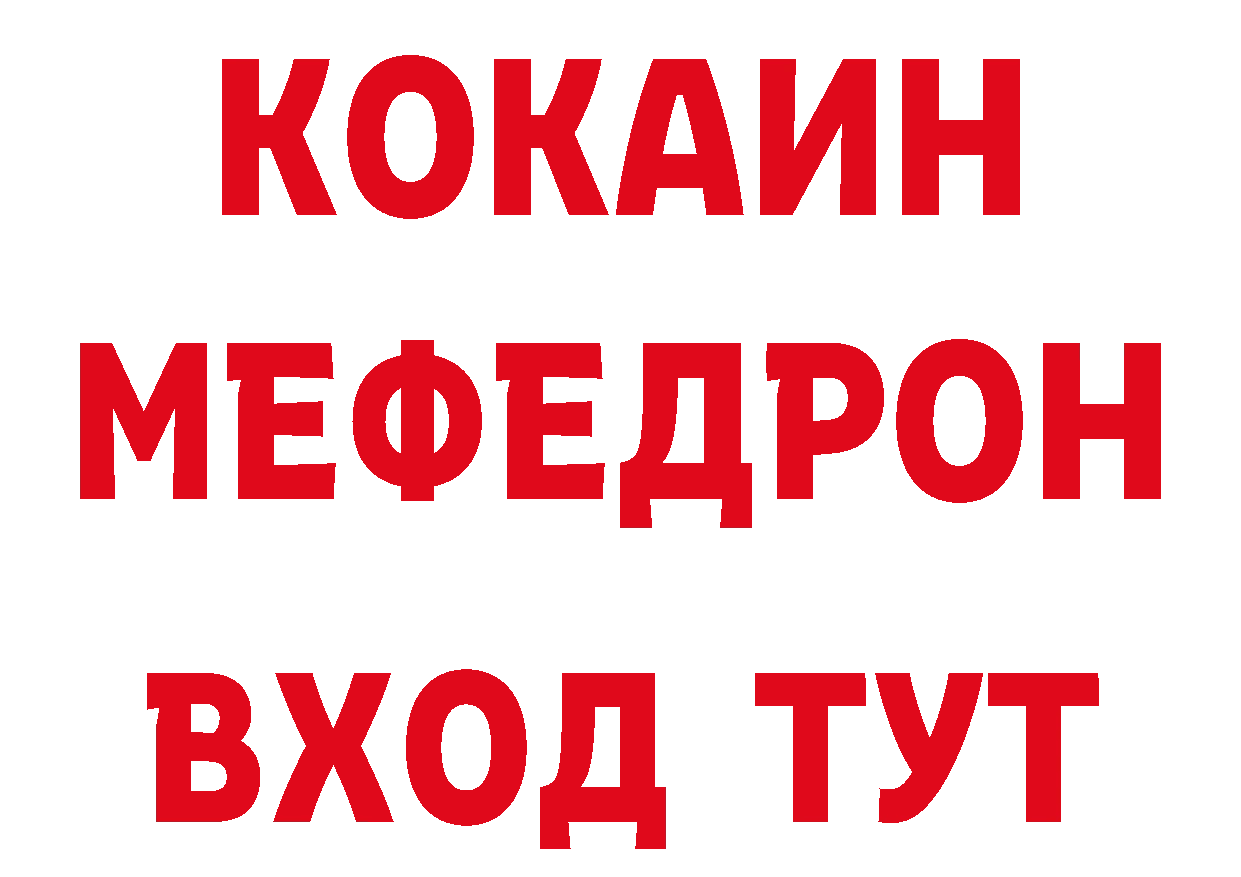 КОКАИН
МЕФЕДРОН
ВХОД ТУТ